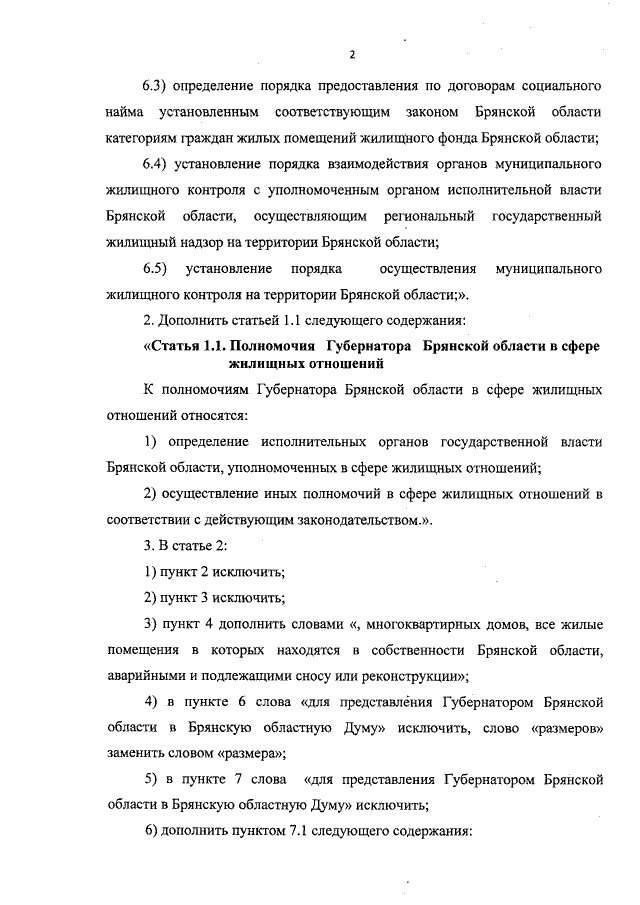 2

6.3) определение порядка предоставления по договорам социального найма установленным соответствующим законом Брянской области категориям граждан жилых помещений жилищного фонда Брянской области;

6.4) установление порядка взаимодействия органов муниципального жилищного контроля с уполномоченным органом исполнительной власти Брянской области, осуществляющим региональный государственный жилищный надзор на территории Брянской области;

6.5) установление порядка осуществления муниципального жилищного контроля на территории Брянской области;».

2. Дополнить статьей 1.1 следующего содержания:

«Статья 1.1. Полномочия Губернатора Брянской области в сфере жилищных отношений

К полномочиям Губернатора Брянской области в сфере жилищных отношений относятся:

1) определение исполнительных органов государственной власти Брянской области, уполномоченных в сфере жилищных отношений;

2) осуществление иных полномочий в сфере жилищных отношений в соответствии с действующим законодательством.».

3. В статье 2:

1) пункт 2 исключить;

2) пункт 3 исключить;

3) пункт 4 дополнить словами «, многоквартирных домов, все жилые помещения в которых находятся в собственности Брянской области, аварийными и подлежащими сносу или реконструкции»;

4) в пункте 6 слова «для представления Губернатором Брянской области в Брянскую областную Думу» исключить, слово «размеров» заменить словом «размера»;

5) в пункте 7 слова «для представления Губернатором Брянской области в Брянскую областную Думу» исключить;

6) дополнить пунктом 7.1 следующего содержания: